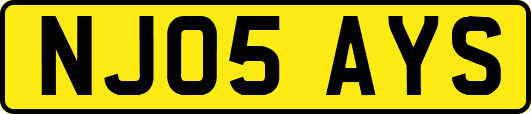 NJ05 AYS